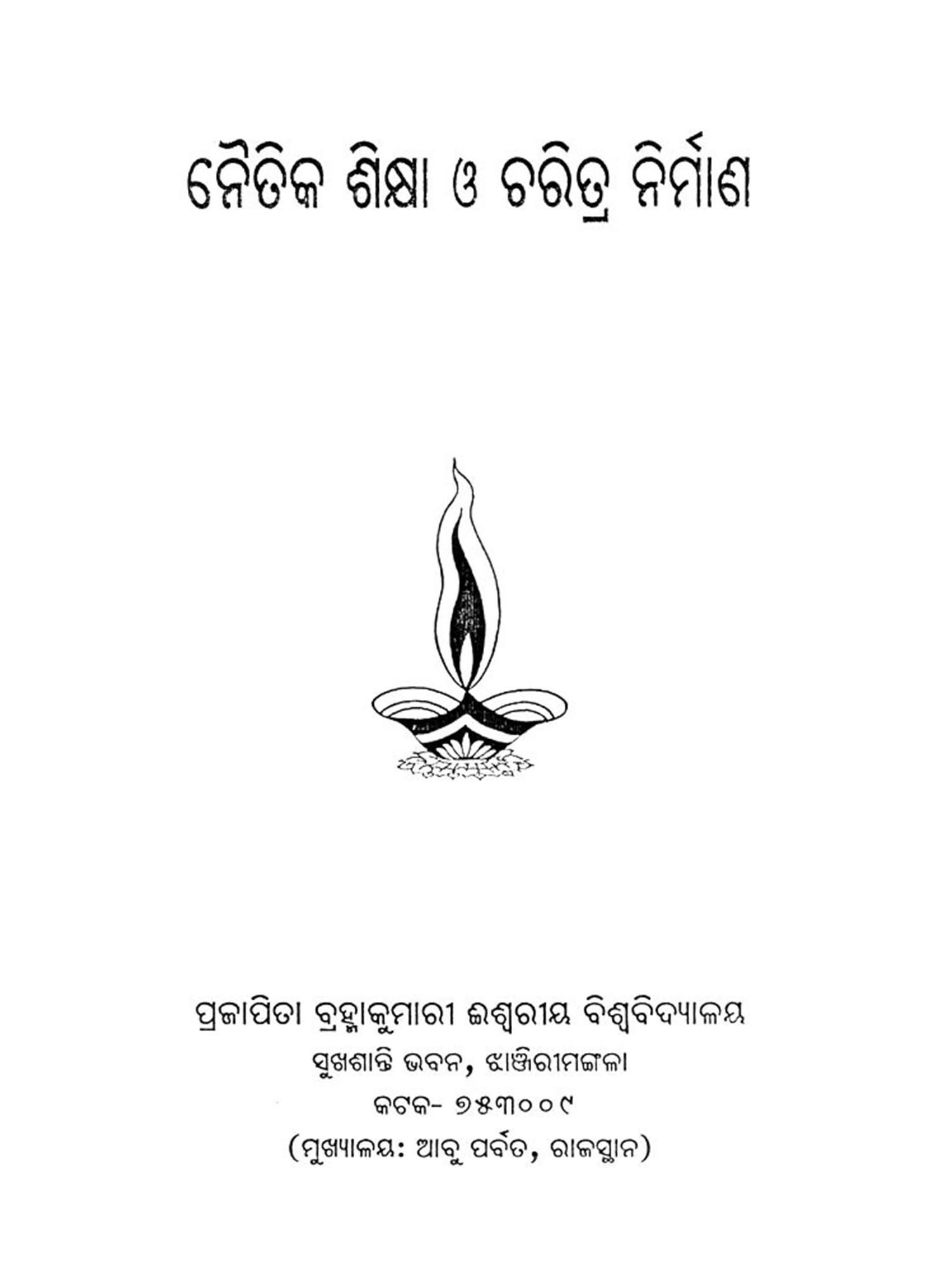 ନୈତିକ ଶିକ୍ଷା ଓ ଚରିତ୍ର ନିର୍ମାଣ

ପ୍ରଜାପିତା ବ୍ରହ୍ମାକୁମାରୀ ଈଶ୍ୱରୀୟ ବିଶ୍ୱବିଦ୍ୟାଳୟ
ସୁଖଶାନ୍ତି ଭବନ, ଝାଞ୍ଜିରୀମଙ୍ଗଳା
କଟକ- ୭୫୩୦୦୯
(ମୁଖ୍ୟାଳୟ: ଆବୁ ପର୍ବତ, ରାଜସ୍ଥାନ)